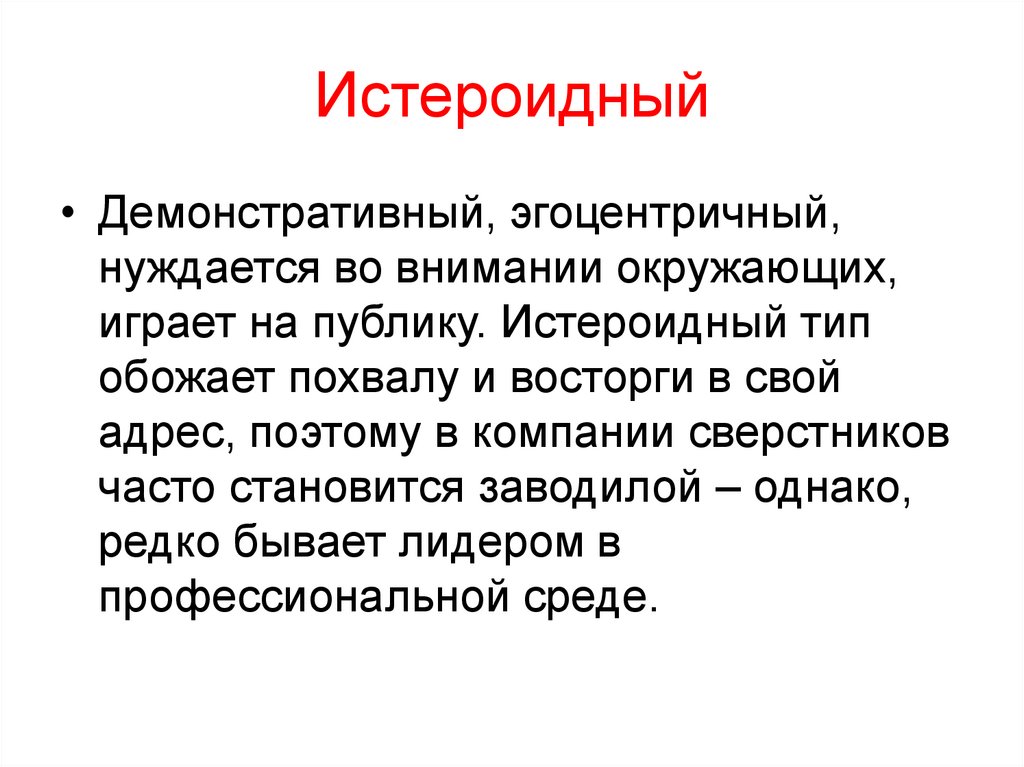 Истероидный

• Демонстративный, эгоцентричный, нуждается во внимании окружающих, играет на публику. Истероидный тип обожает похвалу и восторги в свой адрес, поэтому в компании сверстников часто становится заводилой – однако, редко бывает лидером в профессиональной среде.